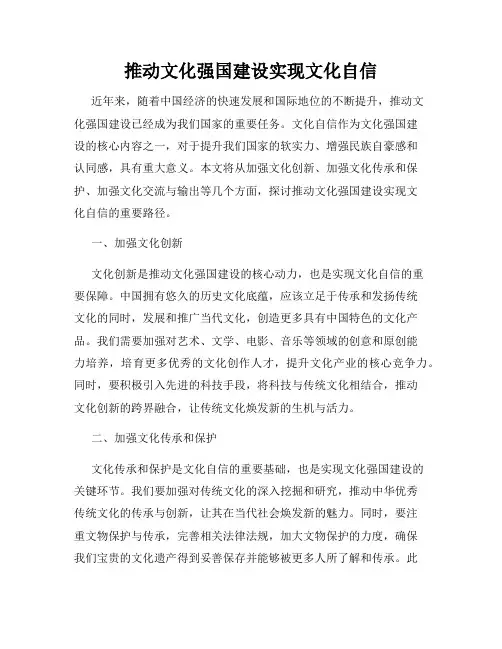 推动文化强国建设实现文化自信

近年来，随着中国经济的快速发展和国际地位的不断提升，推动文化强国建设已经成为我们国家的重要任务。文化自信作为文化强国建设的核心内容之一，对于提升我们国家的软实力、增强民族自豪感和认同感，具有重大意义。本文将从加强文化创新、加强文化传承和保护、加强文化交流与输出等几个方面，探讨推动文化强国建设实现文化自信的重要路径。

一、加强文化创新

文化创新是推动文化强国建设的核心动力，也是实现文化自信的重要保障。中国拥有悠久的历史文化底蕴，应该立足于传承和发扬传统文化的同时，发展和推广当代文化，创造更多具有中国特色的文化产品。我们需要加强对艺术、文学、电影、音乐等领域的创意和原创能力培养，培育更多优秀的文化创作人才，提升文化产业的核心竞争力。同时，要积极引入先进的科技手段，将科技与传统文化相结合，推动文化创新的跨界融合，让传统文化焕发新的生机与活力。

二、加强文化传承和保护

文化传承和保护是文化自信的重要基础，也是实现文化强国建设的关键环节。我们要加强对传统文化的深入挖掘和研究，推动中华优秀传统文化的传承与创新，让其在当代社会焕发新的魅力。同时，要注重文物保护与传承，完善相关法律法规，加大文物保护的力度，确保我们宝贵的文化遗产得到妥善保存并能够被更多人所了解和传承。此